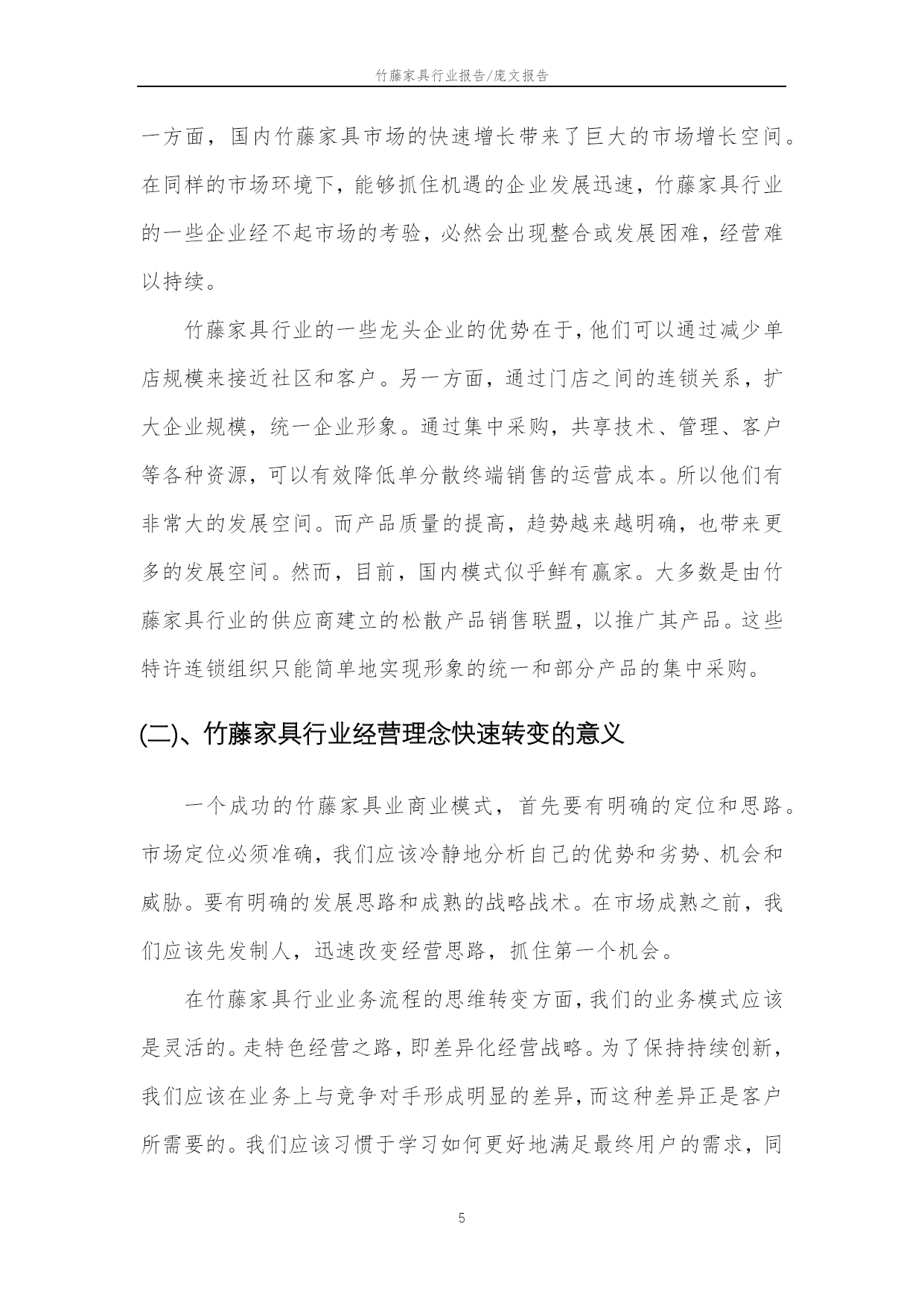 竹藤家具行业报告/庞文报告

一方面，国内竹藤家具市场的快速增长带来了巨大的市场增长空间。在同样的市场环境下，能够抓住机遇的企业发展迅速，竹藤家具行业的一些企业经不起市场的考验，必然会出现整合或发展困难，经营难以持续。

竹藤家具行业的一些龙头企业的优势在于，他们可以通过减少单店规模来接近社区和客户。另一方面，通过门店之间的连锁关系，扩大企业规模，统一企业形象。通过集中采购，共享技术、管理、客户等各种资源，可以有效降低单分散终端销售的运营成本。所以他们有非常大的发展空间。而产品质量的提高，趋势越来越明确，也带来更多的发展空间。然而，目前，国内模式似乎鲜有赢家。大多数是由竹藤家具行业的供应商建立的松散产品销售联盟，以推广其产品。这些特许连锁组织只能简单地实现形象的统一和部分产品的集中采购。

(二)、竹藤家具行业经营理念快速转变的意义

一个成功的竹藤家具业商业模式，首先要有明确的定位和思路。市场定位必须准确，我们应该冷静地分析自己的优势和劣势、机会和威胁。要有明确的发展思路和成熟的战略战术。在市场成熟之前，我们应该先发制人，迅速改变经营思路，抓住第一个机会。

在竹藤家具行业业务流程的思维转变方面，我们的业务模式应该是灵活的。走特色经营之路，即差异化经营战略。为了保持持续创新，我们应该在业务上与竞争对手形成明显的差异，而这种差异正是客户所需要的。我们应该习惯于学习如何更好地满足最终用户的需求，同

5